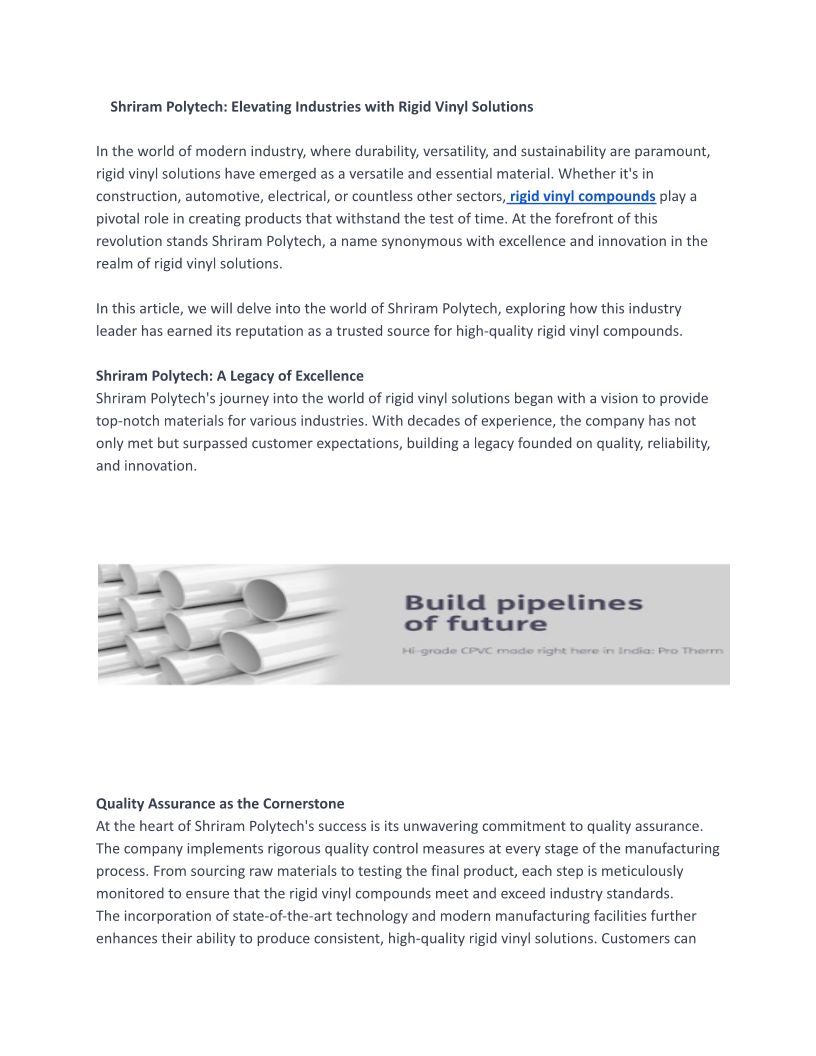 Shriram Polytech: Elevating Industries with Rigid Vinyl Solutions

In the world of modern industry, where durability, versatility, and sustainability are paramount, rigid vinyl solutions have emerged as a versatile and essential material. Whether it's in construction, automotive, electrical, or countless other sectors, rigid vinyl compounds play a pivotal role in creating products that withstand the test of time. At the forefront of this revolution stands Shriram Polytech, a name synonymous with excellence and innovation in the realm of rigid vinyl solutions.

In this article, we will delve into the world of Shriram Polytech, exploring how this industry leader has earned its reputation as a trusted source for high-quality rigid vinyl compounds.

Shriram Polytech: A Legacy of Excellence
Shriram Polytech's journey into the world of rigid vinyl solutions began with a vision to provide top-notch materials for various industries. With decades of experience, the company has not only met but surpassed customer expectations, building a legacy founded on quality, reliability, and innovation.

Build pipelines of future
Hi-grade CPVC made right here in India: Pro Therm

Quality Assurance as the Cornerstone
At the heart of Shriram Polytech's success is its unwavering commitment to quality assurance. The company implements rigorous quality control measures at every stage of the manufacturing process. From sourcing raw materials to testing the final product, each step is meticulously monitored to ensure that the rigid vinyl compounds meet and exceed industry standards.
The incorporation of state-of-the-art technology and modern manufacturing facilities further enhances their ability to produce consistent, high-quality rigid vinyl solutions. Customers can